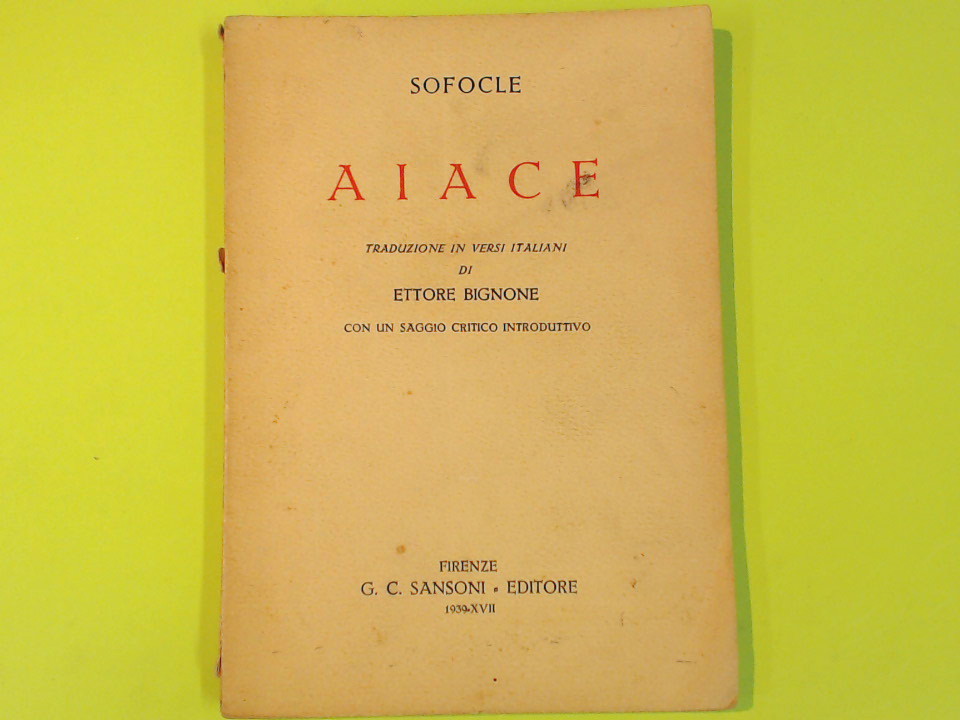 SOFOCLE

AIACE

TRADUZIONE IN VERSI ITALIANI
DI
ETTORE BIGNONE

CON UN SAGGIO CRITICO INTRODUTTIVO

FIRENZE
G. C. SANSONI - EDITORE
1939-XVII